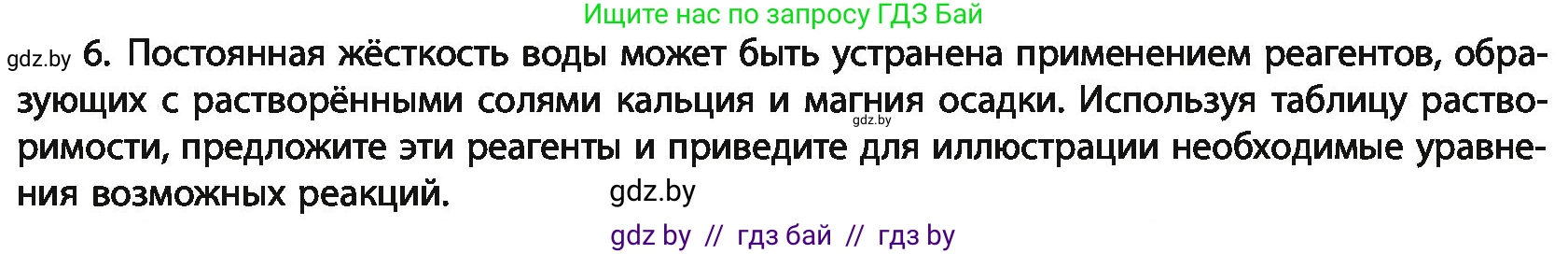 Ищите нас по запросу ГДЗ Бай

gdz.by 6. Постоянная жёсткость воды может быть устранена применением реагентов, образующих с растворёнными солями кальция и магния осадки. Используя таблицу растворимости, предложите эти реагенты и приведите для иллюстрации необходимые уравнения возможных реакций.

gdz.by

gdz.by

gdz by // гдз бай // гдз by